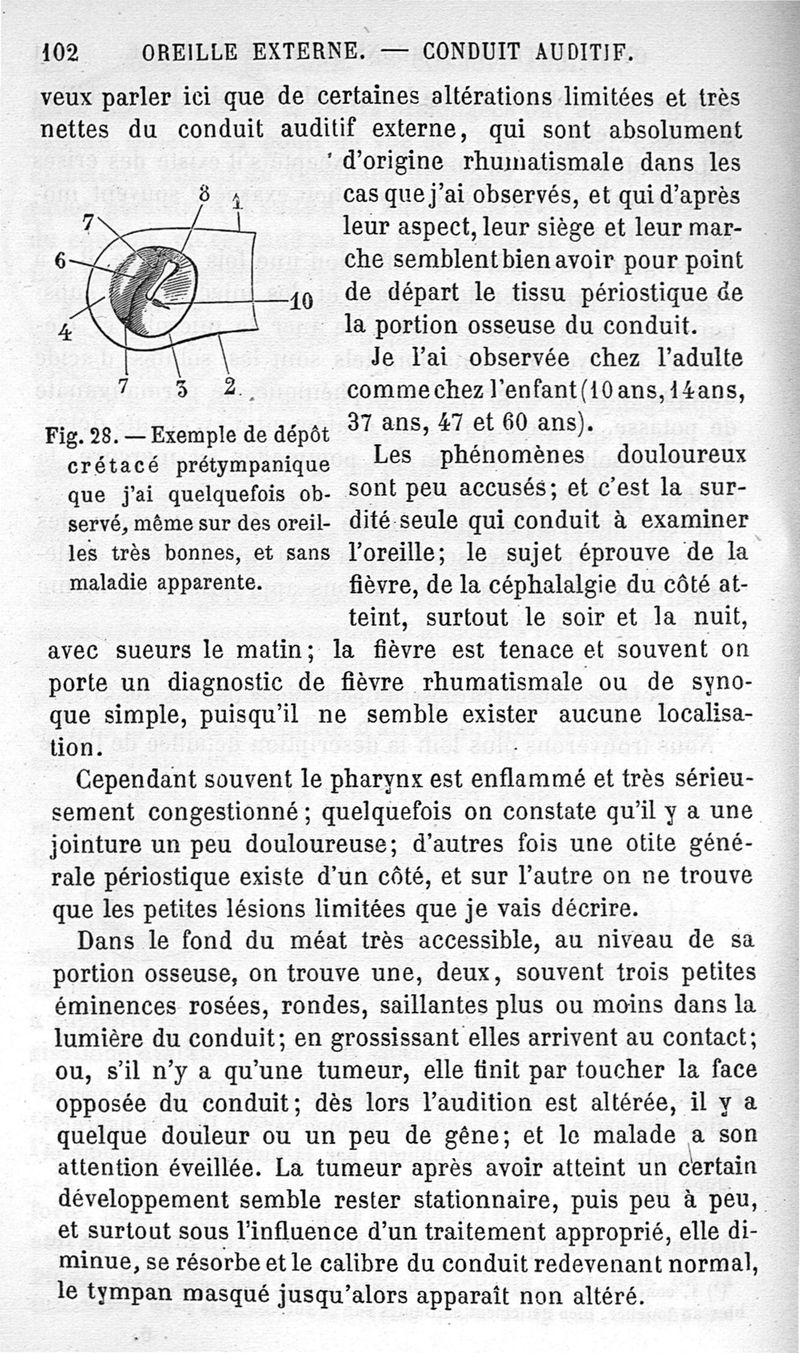 102 OREILLE EXTERNE. — CONDUIT AUDITIF.

veux parler ici que de certaines altérations limitées et très nettes du conduit auditif externe, qui sont absolument d'origine rhumatismale dans les cas que j'ai observés, et qui d'après leur aspect, leur siège et leur marche semblent bien avoir pour point de départ le tissu périostique de la portion osseuse du conduit.

8 1 7 6 10 4 7 3 2

Fig. 28. — Exemple de dépôt crétacé prétympanique que j'ai quelquefois observé, même sur des oreilles très bonnes, et sans maladie apparente.

Je l'ai observée chez l'adulte comme chez l'enfant (10 ans, 14 ans, 37 ans, 47 et 60 ans).

Les phénomènes douloureux sont peu accusés; et c'est la surdité seule qui conduit à examiner l'oreille; le sujet éprouve de la fièvre, de la céphalalgie du côté atteint, surtout le soir et la nuit, avec sueurs le matin; la fièvre est tenace et souvent on porte un diagnostic de fièvre rhumatismale ou de synoque simple, puisqu'il ne semble exister aucune localisation.

Cependant souvent le pharynx est enflammé et très sérieusement congestionné; quelquefois on constate qu'il y a une jointure un peu douloureuse; d'autres fois une otite générale périostique existe d'un côté, et sur l'autre on ne trouve que les petites lésions limitées que je vais décrire.

Dans le fond du méat très accessible, au niveau de sa portion osseuse, on trouve une, deux, souvent trois petites éminences rosées, rondes, saillantes plus ou moins dans la lumière du conduit; en grossissant elles arrivent au contact; ou, s'il n'y a qu'une tumeur, elle finit par toucher la face opposée du conduit; dès lors l'audition est altérée, il y a quelque douleur ou un peu de gêne; et le malade a son attention éveillée. La tumeur après avoir atteint un certain développement semble rester stationnaire, puis peu à peu, et surtout sous l'influence d'un traitement approprié, elle diminue, se résorbe et le calibre du conduit redevenant normal, le tympan masqué jusqu'alors apparaît non altéré.